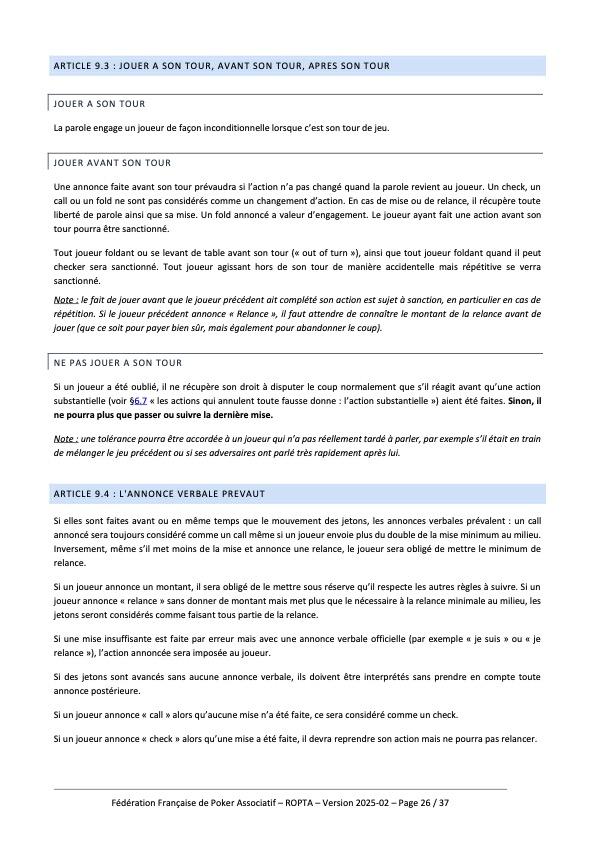 ARTICLE 9.3 : JOUER A SON TOUR, AVANT SON TOUR, APRES SON TOUR

JOUER A SON TOUR

La parole engage un joueur de façon inconditionnelle lorsque c'est son tour de jeu.

JOUER AVANT SON TOUR

Une annonce faite avant son tour prévaudra si l'action n'a pas changé quand la parole revient au joueur. Un check, un call ou un fold ne sont pas considérés comme un changement d'action. En cas de mise ou de relance, il récupère toute liberté de parole ainsi que sa mise. Un fold annoncé a valeur d'engagement. Le joueur ayant fait une action avant son tour pourra être sanctionné.

Tout joueur foldant ou se levant de table avant son tour (« out of turn »), ainsi que tout joueur foldant quand il peut checker sera sanctionné. Tout joueur agissant hors de son tour de manière accidentelle mais répétitive se verra sanctionné.

Note : le fait de jouer avant que le joueur précédent ait complété son action est sujet à sanction, en particulier en cas de répétition. Si le joueur précédent annonce « Relance », il faut attendre de connaître le montant de la relance avant de jouer (que ce soit pour payer bien sûr, mais également pour abandonner le coup).

NE PAS JOUER A SON TOUR

Si un joueur a été oublié, il ne récupère son droit à disputer le coup normalement que s'il réagit avant qu'une action substantielle (voir §6.7 « les actions qui annulent toute fausse donne : l'action substantielle ») aient été faites. Sinon, il ne pourra plus que passer ou suivre la dernière mise.

Note : une tolérance pourra être accordée à un joueur qui n'a pas réellement tardé à parler, par exemple s'il était en train de mélanger le jeu précédent ou si ses adversaires ont parlé très rapidement après lui.

ARTICLE 9.4 : L'ANNONCE VERBALE PREVAUT

Si elles sont faites avant ou en même temps que le mouvement des jetons, les annonces verbales prévalent : un call annoncé sera toujours considéré comme un call même si un joueur envoie plus du double de la mise minimum au milieu. Inversement, même s'il met moins de la mise et annonce une relance, le joueur sera obligé de mettre le minimum de relance.

Si un joueur annonce un montant, il sera obligé de le mettre sous réserve qu'il respecte les autres règles à suivre. Si un joueur annonce « relance » sans donner de montant mais met plus que le nécessaire à la relance minimale au milieu, les jetons seront considérés comme faisant tous partie de la relance.

Si une mise insuffisante est faite par erreur mais avec une annonce verbale officielle (par exemple « je suis » ou « je relance »), l'action annoncée sera imposée au joueur.

Si des jetons sont avancés sans aucune annonce verbale, ils doivent être interprétés sans prendre en compte toute annonce postérieure.

Si un joueur annonce « call » alors qu'aucune mise n'a été faite, ce sera considéré comme un check.

Si un joueur annonce « check » alors qu'une mise a été faite, il devra reprendre son action mais ne pourra pas relancer.

Fédération Française de Poker Associatif – ROPTA – Version 2025-02 – Page 26 / 37